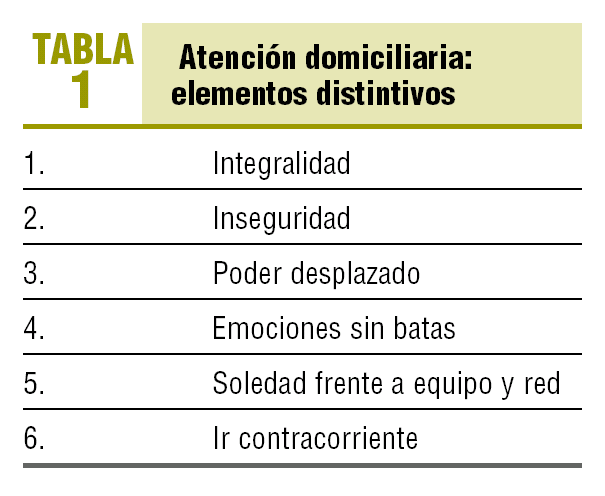 TABLA 1

Atención domiciliaria: elementos distintivos

| | |
|---|---|
| 1. | Integralidad |
| 2. | Inseguridad |
| 3. | Poder desplazado |
| 4. | Emociones sin batas |
| 5. | Soledad frente a equipo y red |
| 6. | Ir contracorriente |